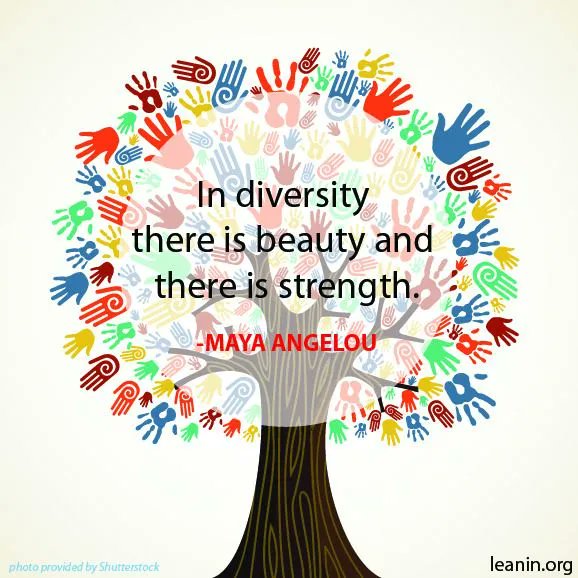 In diversity there is beauty and there is strength.

-MAYA ANGELOU

photo provided by Shutterstock

leanin.org